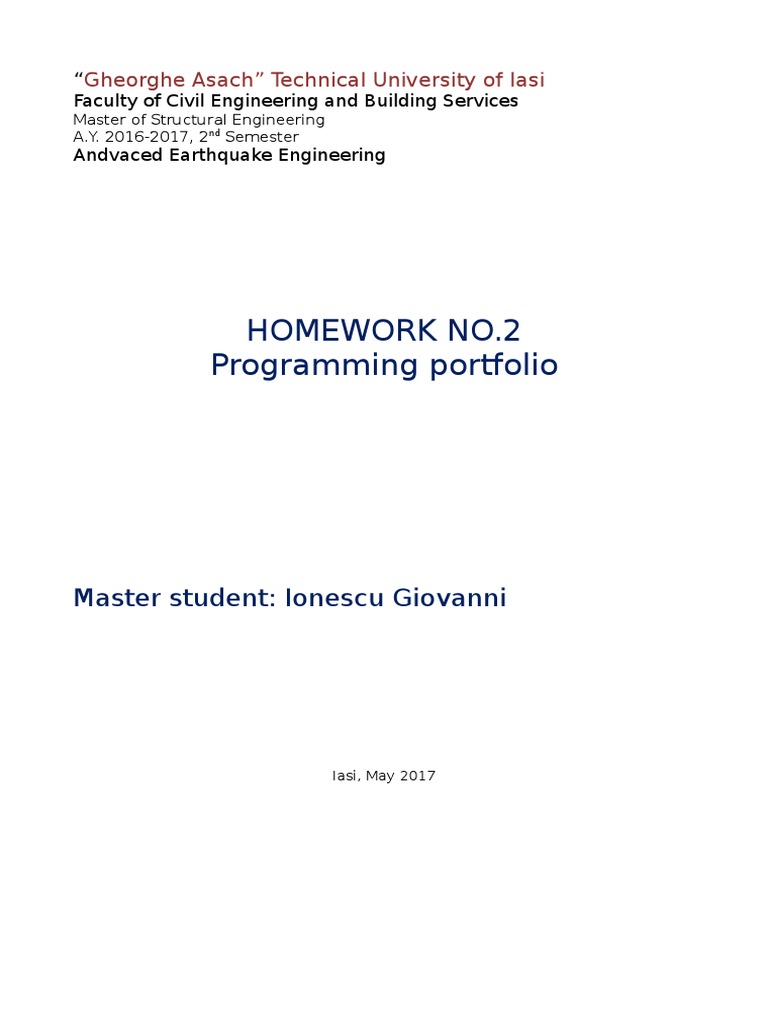 “Gheorghe Asach” Technical University of Iasi
Faculty of Civil Engineering and Building Services
Master of Structural Engineering
A.Y. 2016-2017, 2$^{nd}$ Semester
Andvaced Earthquake Engineering

HOMEWORK NO.2
Programming portfolio

Master student: Ionescu Giovanni

Iasi, May 2017